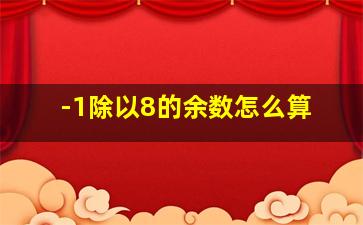 -1除以8的余数怎么算